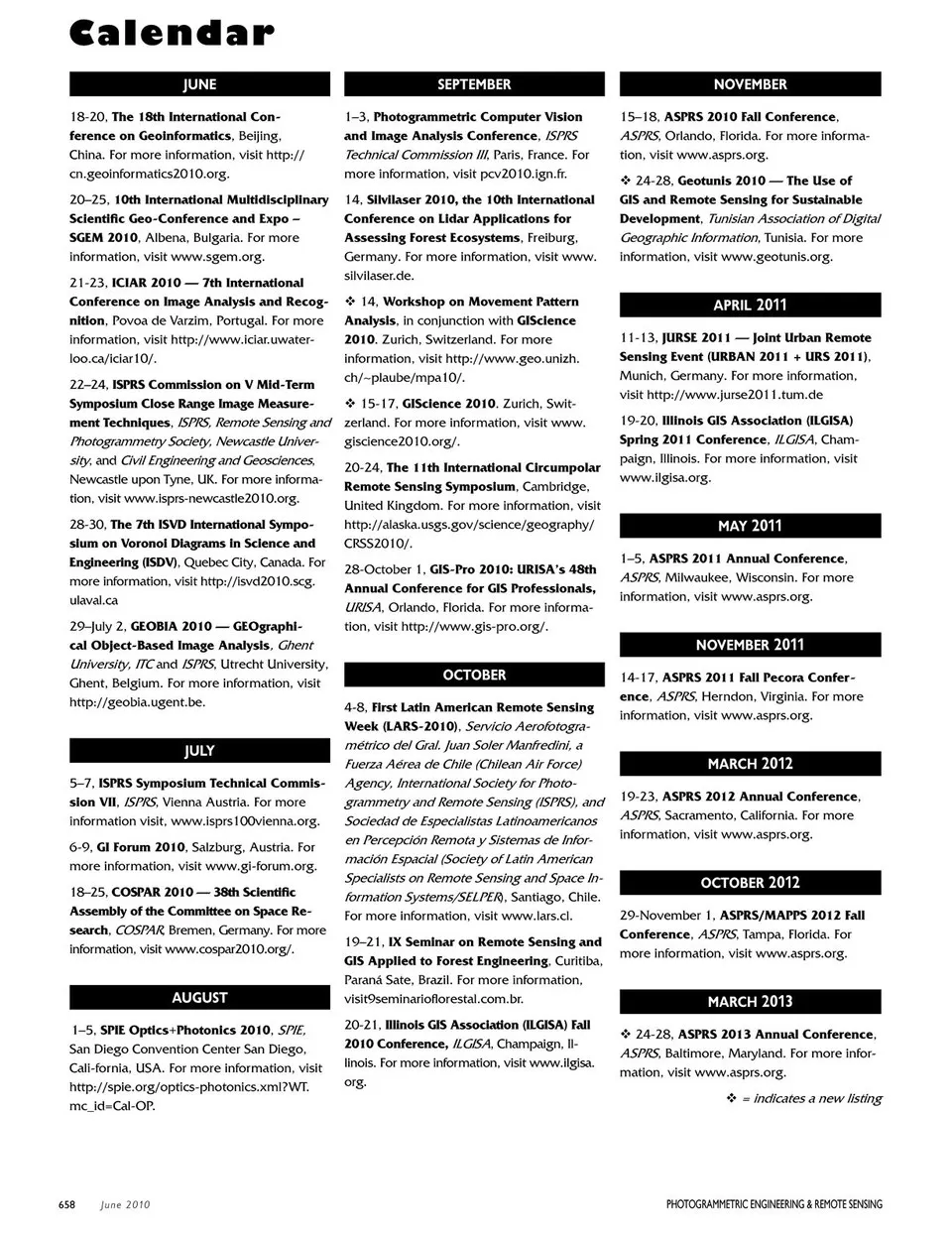 Calendar

JUNE

18-20, The 18th International Conference on Geoinformatics, Beijing, China. For more information, visit http://cn.geoinformatics2010.org.

20–25, 10th International Multidisciplinary Scientific Geo-Conference and Expo – SGEM 2010, Albena, Bulgaria. For more information, visit www.sgem.org.

21-23, ICIAR 2010 — 7th International Conference on Image Analysis and Recognition, Povoa de Varzim, Portugal. For more information, visit http://www.iciar.uwaterloo.ca/iciar10/.

22–24, ISPRS Commission on V Mid-Term Symposium Close Range Image Measurement Techniques, ISPRS, Remote Sensing and Photogrammetry Society, Newcastle University, and Civil Engineering and Geosciences, Newcastle upon Tyne, UK. For more information, visit www.isprs-newcastle2010.org.

28-30, The 7th ISVD International Symposium on Voronoi Diagrams in Science and Engineering (ISDV), Quebec City, Canada. For more information, visit http://isvd2010.scg.ulaval.ca

29–July 2, GEOBIA 2010 — GEOgraphical Object-Based Image Analysis, Ghent University, ITC and ISPRS, Utrecht University, Ghent, Belgium. For more information, visit http://geobia.ugent.be.

JULY

5–7, ISPRS Symposium Technical Commission VII, ISPRS, Vienna Austria. For more information visit, www.isprs100vienna.org.

6-9, GI Forum 2010, Salzburg, Austria. For more information, visit www.gi-forum.org.

18–25, COSPAR 2010 — 38th Scientific Assembly of the Committee on Space Research, COSPAR, Bremen, Germany. For more information, visit www.cospar2010.org/.

AUGUST

1–5, SPIE Optics+Photonics 2010, SPIE, San Diego Convention Center San Diego, Cali-fornia, USA. For more information, visit http://spie.org/optics-photonics.xml?WT.mc_id=Cal-OP.

SEPTEMBER

1–3, Photogrammetric Computer Vision and Image Analysis Conference, ISPRS Technical Commission III, Paris, France. For more information, visit pcv2010.ign.fr.

14, Silvilaser 2010, the 10th International Conference on Lidar Applications for Assessing Forest Ecosystems, Freiburg, Germany. For more information, visit www.silvilaser.de.

❖ 14, Workshop on Movement Pattern Analysis, in conjunction with GIScience 2010. Zurich, Switzerland. For more information, visit http://www.geo.unizh.ch/~plaube/mpa10/.

❖ 15-17, GIScience 2010. Zurich, Switzerland. For more information, visit www.giscience2010.org/.

20-24, The 11th International Circumpolar Remote Sensing Symposium, Cambridge, United Kingdom. For more information, visit http://alaska.usgs.gov/science/geography/CRSS2010/.

28-October 1, GIS-Pro 2010: URISA's 48th Annual Conference for GIS Professionals, URISA, Orlando, Florida. For more information, visit http://www.gis-pro.org/.

OCTOBER

4-8, First Latin American Remote Sensing Week (LARS-2010), Servicio Aerofotogramétrico del Gral. Juan Soler Manfredini, a Fuerza Aérea de Chile (Chilean Air Force) Agency, International Society for Photogrammetry and Remote Sensing (ISPRS), and Sociedad de Especialistas Latinoamericanos en Percepción Remota y Sistemas de Información Espacial (Society of Latin American Specialists on Remote Sensing and Space Information Systems/SELPER), Santiago, Chile. For more information, visit www.lars.cl.

19–21, IX Seminar on Remote Sensing and GIS Applied to Forest Engineering, Curitiba, Paraná Sate, Brazil. For more information, visit9seminarioflorestal.com.br.

20-21, Illinois GIS Association (ILGISA) Fall 2010 Conference, ILGISA, Champaign, Illinois. For more information, visit www.ilgisa.org.

NOVEMBER

15–18, ASPRS 2010 Fall Conference, ASPRS, Orlando, Florida. For more information, visit www.asprs.org.

❖ 24-28, Geotunis 2010 — The Use of GIS and Remote Sensing for Sustainable Development, Tunisian Association of Digital Geographic Information, Tunisia. For more information, visit www.geotunis.org.

APRIL 2011

11-13, JURSE 2011 — Joint Urban Remote Sensing Event (URBAN 2011 + URS 2011), Munich, Germany. For more information, visit http://www.jurse2011.tum.de

19-20, Illinois GIS Association (ILGISA) Spring 2011 Conference, ILGISA, Champaign, Illinois. For more information, visit www.ilgisa.org.

MAY 2011

1–5, ASPRS 2011 Annual Conference, ASPRS, Milwaukee, Wisconsin. For more information, visit www.asprs.org.

NOVEMBER 2011

14-17, ASPRS 2011 Fall Pecora Conference, ASPRS, Herndon, Virginia. For more information, visit www.asprs.org.

MARCH 2012

19-23, ASPRS 2012 Annual Conference, ASPRS, Sacramento, California. For more information, visit www.asprs.org.

OCTOBER 2012

29-November 1, ASPRS/MAPPS 2012 Fall Conference, ASPRS, Tampa, Florida. For more information, visit www.asprs.org.

MARCH 2013

❖ 24-28, ASPRS 2013 Annual Conference, ASPRS, Baltimore, Maryland. For more information, visit www.asprs.org.

❖ = indicates a new listing

658 June 2010

PHOTOGRAMMETRIC ENGINEERING & REMOTE SENSING